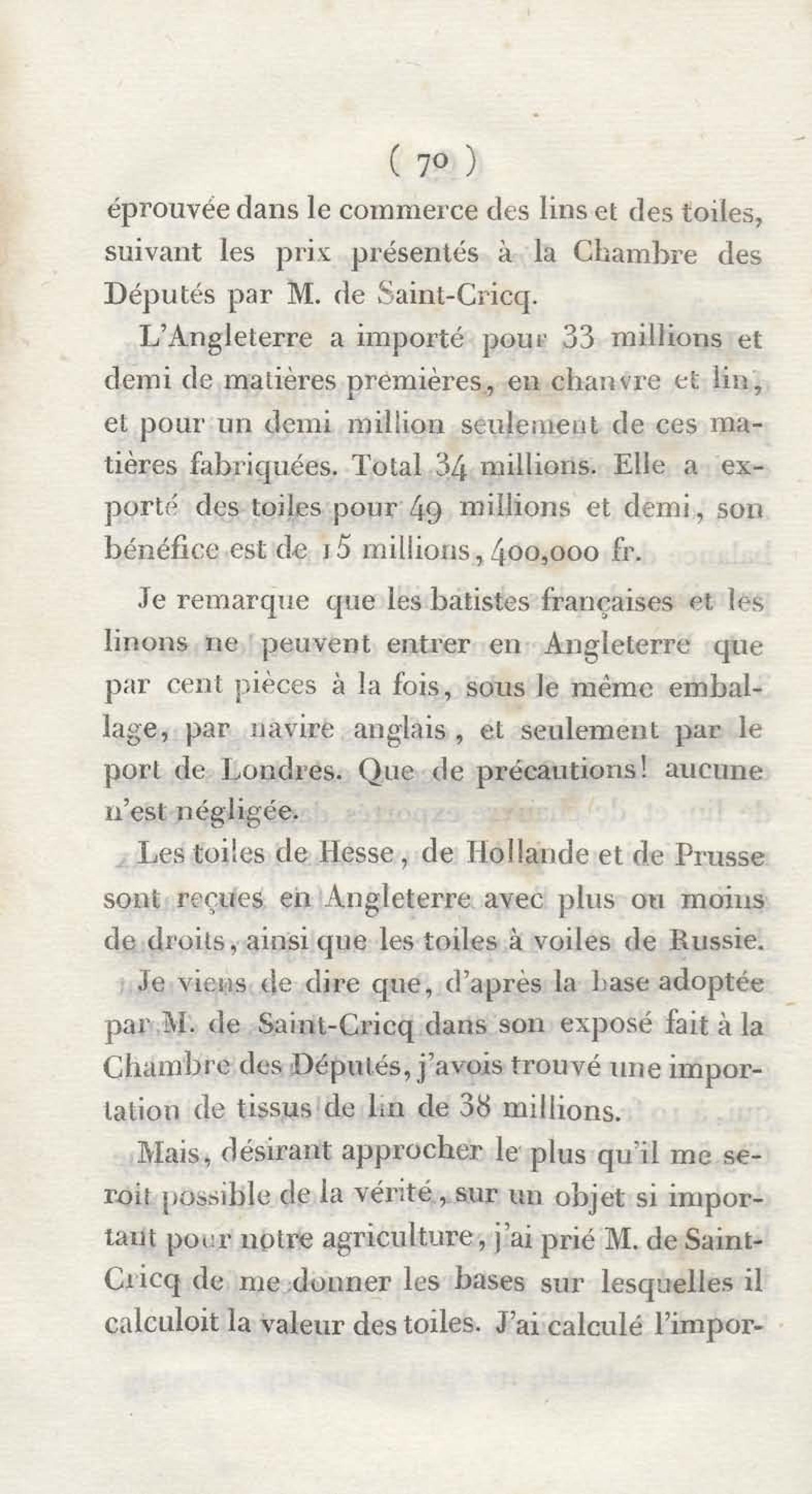 ( 70 )

éprouvée dans le commerce des lins et des toiles, suivant les prix présentés à la Chambre des Députés par M. de Saint-Cricq.

L'Angleterre a importé pour 33 millions et demi de matières premières, en chanvre et lin, et pour un demi million seulement de ces matières fabriquées. Total 34 millions. Elle a exporté des toiles pour 49 millions et demi, son bénéfice est de 15 millions, 400,000 fr.

Je remarque que les batistes françaises et les linons ne peuvent entrer en Angleterre que par cent pièces à la fois, sous le même emballage, par navire anglais, et seulement par le port de Londres. Que de précautions! aucune n'est négligée.

Les toiles de Hesse, de Hollande et de Prusse sont reçues en Angleterre avec plus ou moins de droits, ainsi que les toiles à voiles de Russie.

Je viens de dire que, d'après la base adoptée par M. de Saint-Cricq dans son exposé fait à la Chambre des Députés, j'avois trouvé une importation de tissus de lin de 38 millions.

Mais, désirant approcher le plus qu'il me seroit possible de la vérité, sur un objet si important pour notre agriculture, j'ai prié M. de Saint-Cricq de me donner les bases sur lesquelles il calculoit la valeur des toiles. J'ai calculé l'impor-